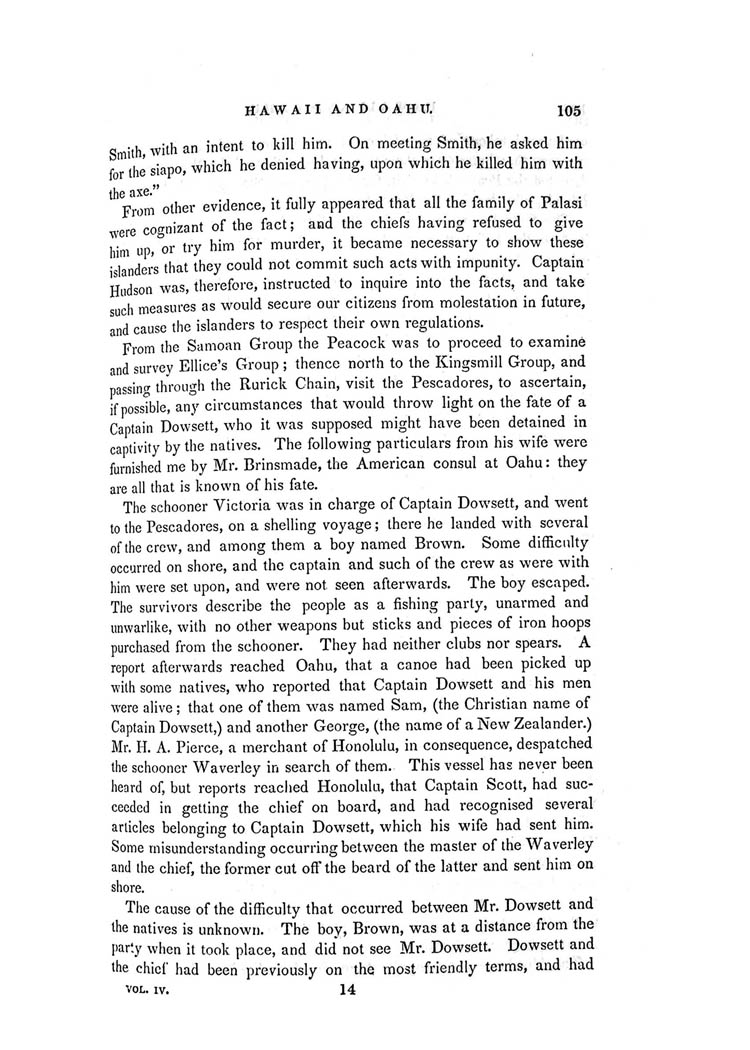 HAWAII AND OAHU. 105

Smith, with an intent to kill him. On meeting Smith, he asked him for the siapo, which he denied having, upon which he killed him with the axe."

From other evidence, it fully appeared that all the family of Palasi were cognizant of the fact; and the chiefs having refused to give him up, or try him for murder, it became necessary to show these islanders that they could not commit such acts with impunity. Captain Hudson was, therefore, instructed to inquire into the facts, and take such measures as would secure our citizens from molestation in future, and cause the islanders to respect their own regulations.

From the Samoan Group the Peacock was to proceed to examine and survey Ellice's Group; thence north to the Kingsmill Group, and passing through the Rurick Chain, visit the Pescadores, to ascertain, if possible, any circumstances that would throw light on the fate of a Captain Dowsett, who it was supposed might have been detained in captivity by the natives. The following particulars from his wife were furnished me by Mr. Brinsmade, the American consul at Oahu: they are all that is known of his fate.

The schooner Victoria was in charge of Captain Dowsett, and went to the Pescadores, on a shelling voyage; there he landed with several of the crew, and among them a boy named Brown. Some difficulty occurred on shore, and the captain and such of the crew as were with him were set upon, and were not seen afterwards. The boy escaped. The survivors describe the people as a fishing party, unarmed and unwarlike, with no other weapons but sticks and pieces of iron hoops purchased from the schooner. They had neither clubs nor spears. A report afterwards reached Oahu, that a canoe had been picked up with some natives, who reported that Captain Dowsett and his men were alive; that one of them was named Sam, (the Christian name of Captain Dowsett,) and another George, (the name of a New Zealander.) Mr. H. A. Pierce, a merchant of Honolulu, in consequence, despatched the schooner Waverley in search of them. This vessel has never been heard of, but reports reached Honolulu, that Captain Scott, had succeeded in getting the chief on board, and had recognised several articles belonging to Captain Dowsett, which his wife had sent him. Some misunderstanding occurring between the master of the Waverley and the chief, the former cut off the beard of the latter and sent him on shore.

The cause of the difficulty that occurred between Mr. Dowsett and the natives is unknown. The boy, Brown, was at a distance from the party when it took place, and did not see Mr. Dowsett. Dowsett and the chief had been previously on the most friendly terms, and had

VOL. IV. 14